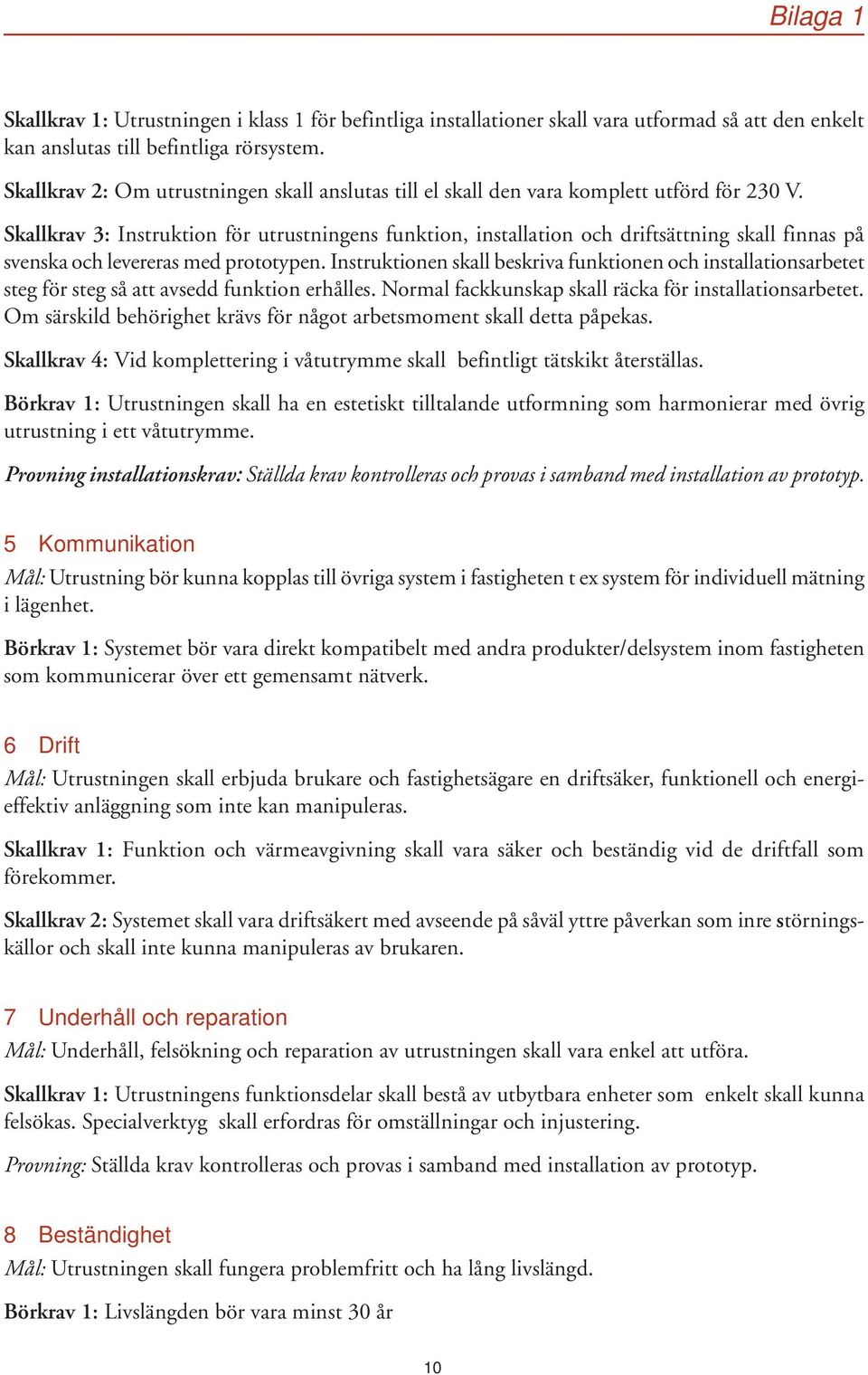 Bilaga 1

Skallkrav 1: Utrustningen i klass 1 för befintliga installationer skall vara utformad så att den enkelt kan anslutas till befintliga rörsystem.

Skallkrav 2: Om utrustningen skall anslutas till el skall den vara komplett utförd för 230 V.

Skallkrav 3: Instruktion för utrustningens funktion, installation och driftsättning skall finnas på svenska och levereras med prototypen. Instruktionen skall beskriva funktionen och installationsarbetet steg för steg så att avsedd funktion erhålles. Normal fackkunskap skall räcka för installationsarbetet. Om särskild behörighet krävs för något arbetsmoment skall detta påpekas.

Skallkrav 4: Vid komplettering i våtutrymme skall befintligt tätskikt återställas.

Börkrav 1: Utrustningen skall ha en estetiskt tilltalande utformning som harmonierar med övrig utrustning i ett våtutrymme.

Provning installationskrav: Ställda krav kontrolleras och provas i samband med installation av prototyp.

5 Kommunikation

Mål: Utrustning bör kunna kopplas till övriga system i fastigheten t ex system för individuell mätning i lägenhet.

Börkrav 1: Systemet bör vara direkt kompatibelt med andra produkter/delsystem inom fastigheten som kommunicerar över ett gemensamt nätverk.

6 Drift

Mål: Utrustningen skall erbjuda brukare och fastighetsägare en driftsäker, funktionell och energieffektiv anläggning som inte kan manipuleras.

Skallkrav 1: Funktion och värmeavgivning skall vara säker och beständig vid de driftfall som förekommer.

Skallkrav 2: Systemet skall vara driftsäkert med avseende på såväl yttre påverkan som inre störningskällor och skall inte kunna manipuleras av brukaren.

7 Underhåll och reparation

Mål: Underhåll, felsökning och reparation av utrustningen skall vara enkel att utföra.

Skallkrav 1: Utrustningens funktionsdelar skall bestå av utbytbara enheter som enkelt skall kunna felsökas. Specialverktyg skall erfordras för omställningar och injustering.

Provning: Ställda krav kontrolleras och provas i samband med installation av prototyp.

8 Beständighet

Mål: Utrustningen skall fungera problemfritt och ha lång livslängd.

Börkrav 1: Livslängden bör vara minst 30 år

10